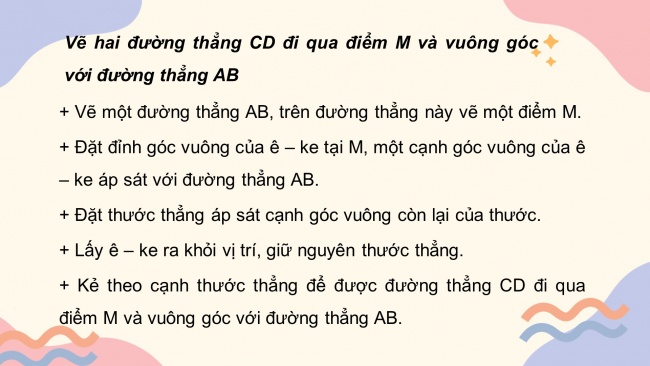 Vẽ hai đường thẳng CD đi qua điểm M và vuông góc với đường thẳng AB

+ Vẽ một đường thẳng AB, trên đường thẳng này vẽ một điểm M.

+ Đặt đỉnh góc vuông của ê – ke tại M, một cạnh góc vuông của ê – ke áp sát với đường thẳng AB.

+ Đặt thước thẳng áp sát cạnh góc vuông còn lại của thước.

+ Lấy ê – ke ra khỏi vị trí, giữ nguyên thước thẳng.

+ Kẻ theo cạnh thước thẳng để được đường thẳng CD đi qua điểm M và vuông góc với đường thẳng AB.